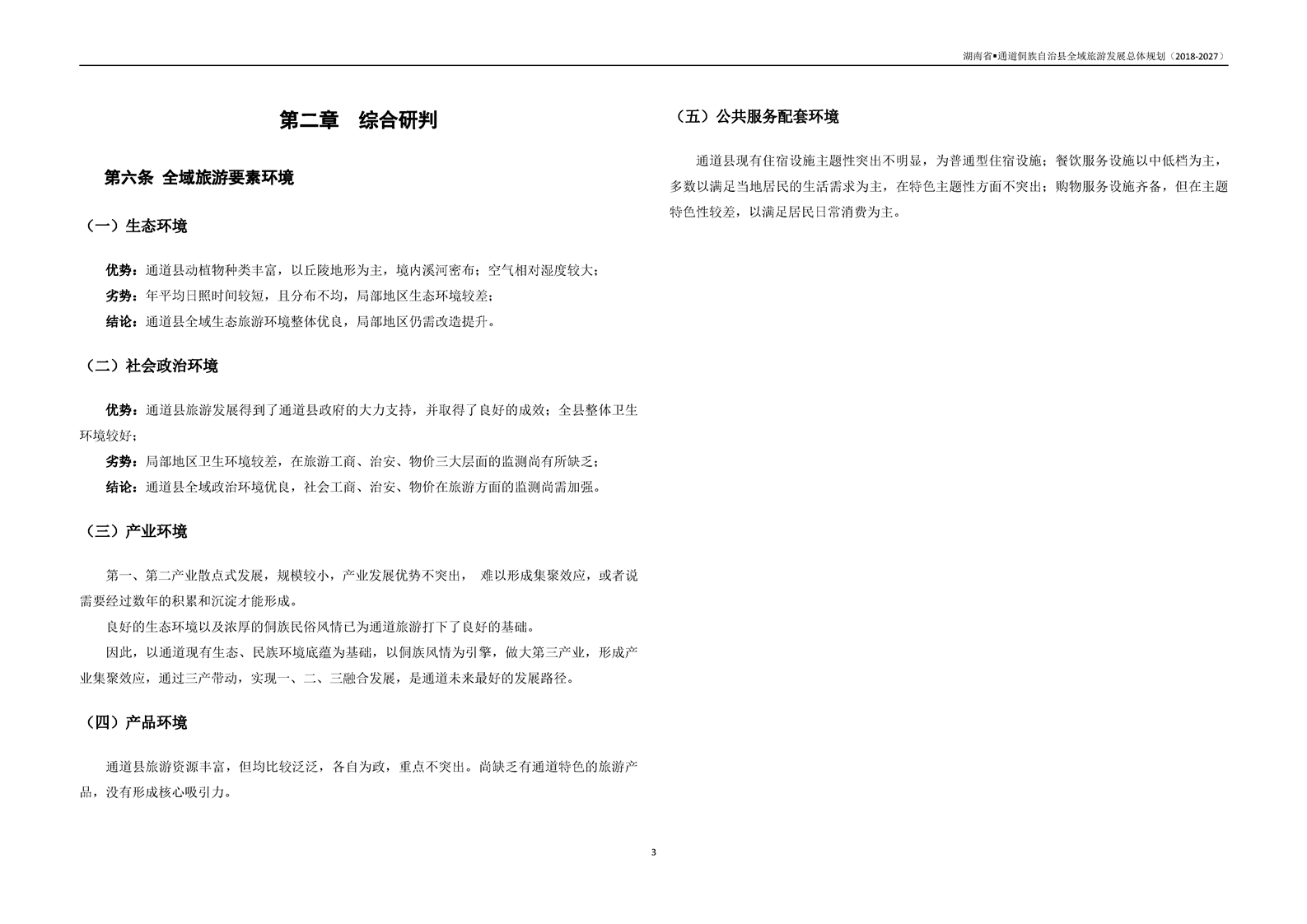 湖南省▪通道侗族自治县全域旅游发展总体规划（2018-2027）

第二章　综合研判

第六条 全域旅游要素环境

（一）生态环境

优势：通道县动植物种类丰富，以丘陵地形为主，境内溪河密布；空气相对湿度较大；
劣势：年平均日照时间较短，且分布不均，局部地区生态环境较差；
结论：通道县全域生态旅游环境整体优良，局部地区仍需改造提升。

（二）社会政治环境

优势：通道县旅游发展得到了通道县政府的大力支持，并取得了良好的成效；全县整体卫生环境较好；
劣势：局部地区卫生环境较差，在旅游工商、治安、物价三大层面的监测尚有所缺乏；
结论：通道县全域政治环境优良，社会工商、治安、物价在旅游方面的监测尚需加强。

（三）产业环境

第一、第二产业散点式发展，规模较小，产业发展优势不突出， 难以形成集聚效应，或者说需要经过数年的积累和沉淀才能形成。
良好的生态环境以及浓厚的侗族民俗风情已为通道旅游打下了良好的基础。
因此，以通道现有生态、民族环境底蕴为基础，以侗族风情为引擎，做大第三产业，形成产业集聚效应，通过三产带动，实现一、二、三融合发展，是通道未来最好的发展路径。

（四）产品环境

通道县旅游资源丰富，但均比较泛泛，各自为政，重点不突出。尚缺乏有通道特色的旅游产品，没有形成核心吸引力。

（五）公共服务配套环境

通道县现有住宿设施主题性突出不明显，为普通型住宿设施；餐饮服务设施以中低档为主，多数以满足当地居民的生活需求为主，在特色主题性方面不突出；购物服务设施齐备，但在主题特色性较差，以满足居民日常消费为主。

3